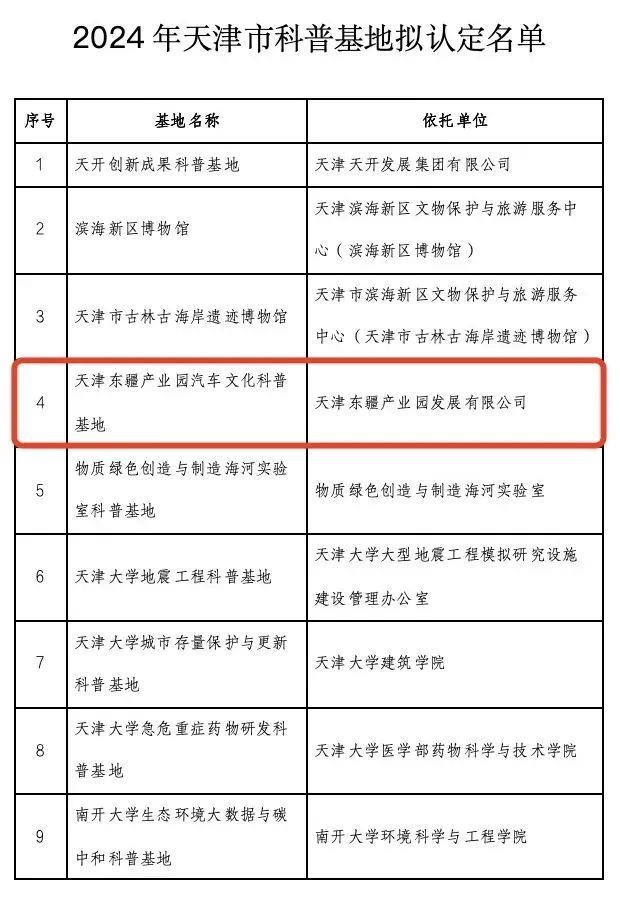 2024 年天津市科普基地拟认定名单

| 序号 | 基地名称 | 依托单位 |
|---|---|---|
| 1 | 天开创新成果科普基地 | 天津天开发展集团有限公司 |
| 2 | 滨海新区博物馆 | 天津滨海新区文物保护与旅游服务中心（滨海新区博物馆） |
| 3 | 天津市古林古海岸遗迹博物馆 | 天津市滨海新区文物保护与旅游服务中心（天津市古林古海岸遗迹博物馆） |
| 4 | 天津东疆产业园汽车文化科普基地 | 天津东疆产业园发展有限公司 |
| 5 | 物质绿色创造与制造海河实验室科普基地 | 物质绿色创造与制造海河实验室 |
| 6 | 天津大学地震工程科普基地 | 天津大学大型地震工程模拟研究设施建设管理办公室 |
| 7 | 天津大学城市存量保护与更新科普基地 | 天津大学建筑学院 |
| 8 | 天津大学急危重症药物研发科普基地 | 天津大学医学部药物科学与技术学院 |
| 9 | 南开大学生态环境大数据与碳中和科普基地 | 南开大学环境科学与工程学院 |